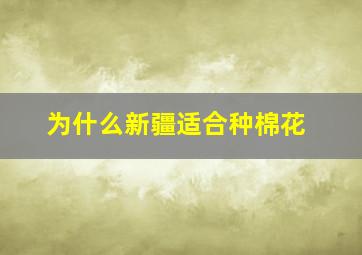 为什么新疆适合种棉花